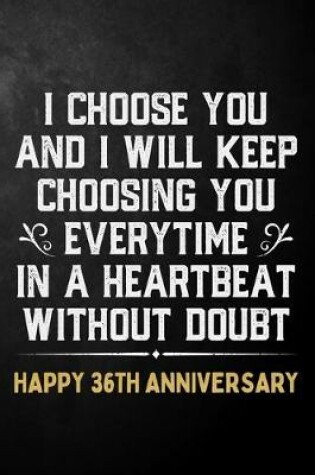 I CHOOSE YOU AND I WILL KEEP CHOOSING YOU EVERYTIME IN A HEARTBEAT WITHOUT DOUBT

HAPPY 36TH ANNIVERSARY